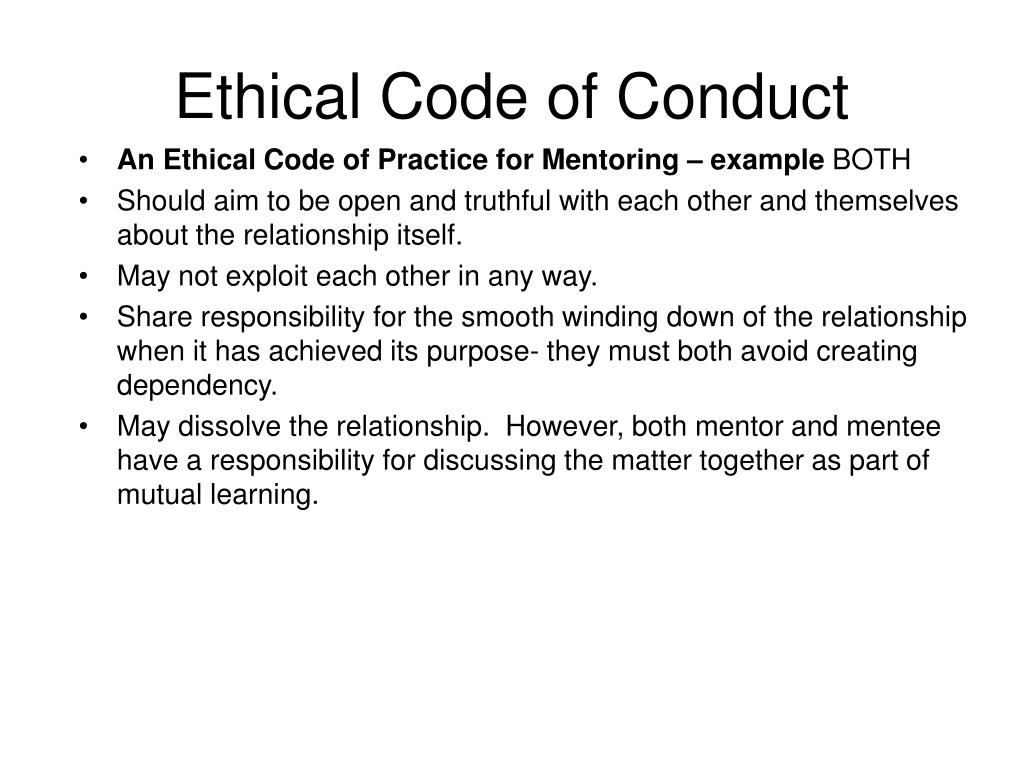 Ethical Code of Conduct

• An Ethical Code of Practice for Mentoring – example BOTH
• Should aim to be open and truthful with each other and themselves about the relationship itself.
• May not exploit each other in any way.
• Share responsibility for the smooth winding down of the relationship when it has achieved its purpose- they must both avoid creating dependency.
• May dissolve the relationship. However, both mentor and mentee have a responsibility for discussing the matter together as part of mutual learning.